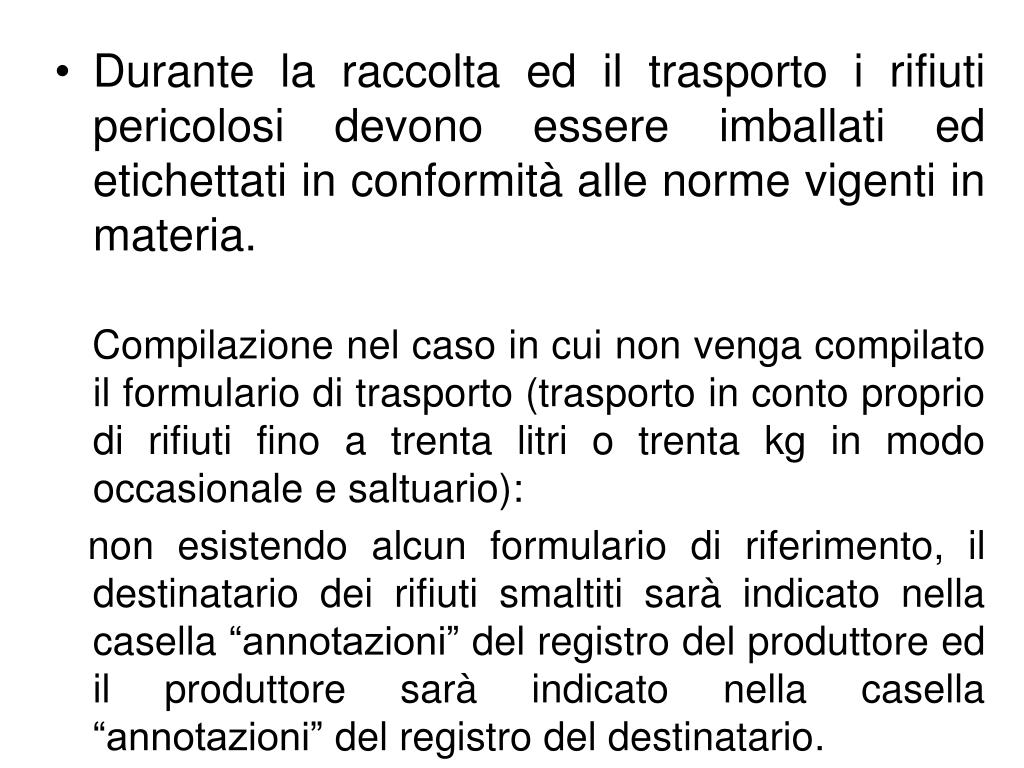 • Durante la raccolta ed il trasporto i rifiuti pericolosi devono essere imballati ed etichettati in conformità alle norme vigenti in materia.

Compilazione nel caso in cui non venga compilato il formulario di trasporto (trasporto in conto proprio di rifiuti fino a trenta litri o trenta kg in modo occasionale e saltuario):

non esistendo alcun formulario di riferimento, il destinatario dei rifiuti smaltiti sarà indicato nella casella “annotazioni” del registro del produttore ed il produttore sarà indicato nella casella “annotazioni” del registro del destinatario.